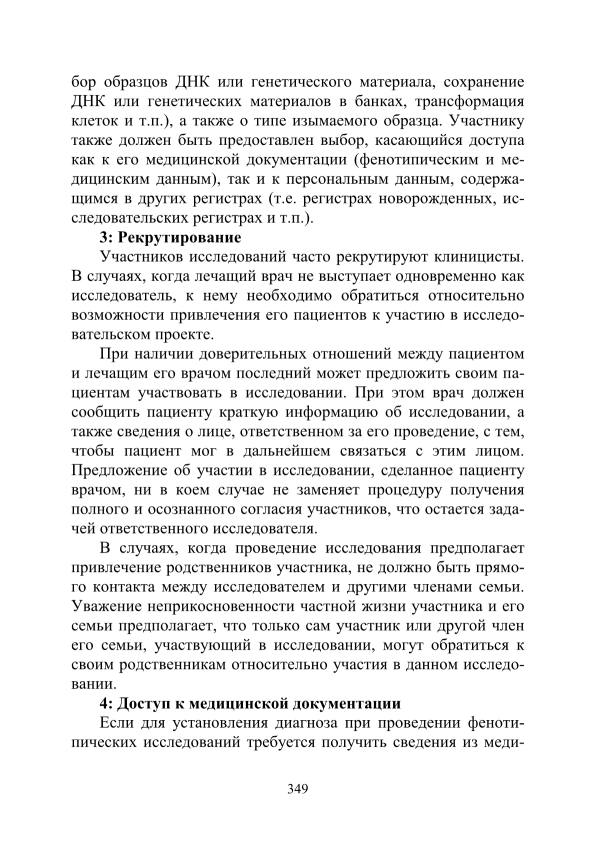 бор образцов ДНК или генетического материала, сохранение ДНК или генетических материалов в банках, трансформация клеток и т.п.), а также о типе изымаемого образца. Участнику также должен быть предоставлен выбор, касающийся доступа как к его медицинской документации (фенотипическим и медицинским данным), так и к персональным данным, содержащимся в других регистрах (т.е. регистрах новорожденных, исследовательских регистрах и т.п.).

3: Рекрутирование

Участников исследований часто рекрутируют клиницисты. В случаях, когда лечащий врач не выступает одновременно как исследователь, к нему необходимо обратиться относительно возможности привлечения его пациентов к участию в исследовательском проекте.

При наличии доверительных отношений между пациентом и лечащим его врачом последний может предложить своим пациентам участвовать в исследовании. При этом врач должен сообщить пациенту краткую информацию об исследовании, а также сведения о лице, ответственном за его проведение, с тем, чтобы пациент мог в дальнейшем связаться с этим лицом. Предложение об участии в исследовании, сделанное пациенту врачом, ни в коем случае не заменяет процедуру получения полного и осознанного согласия участников, что остается задачей ответственного исследователя.

В случаях, когда проведение исследования предполагает привлечение родственников участника, не должно быть прямого контакта между исследователем и другими членами семьи. Уважение неприкосновенности частной жизни участника и его семьи предполагает, что только сам участник или другой член его семьи, участвующий в исследовании, могут обратиться к своим родственникам относительно участия в данном исследовании.

4: Доступ к медицинской документации

Если для установления диагноза при проведении фенотипических исследований требуется получить сведения из меди-

349